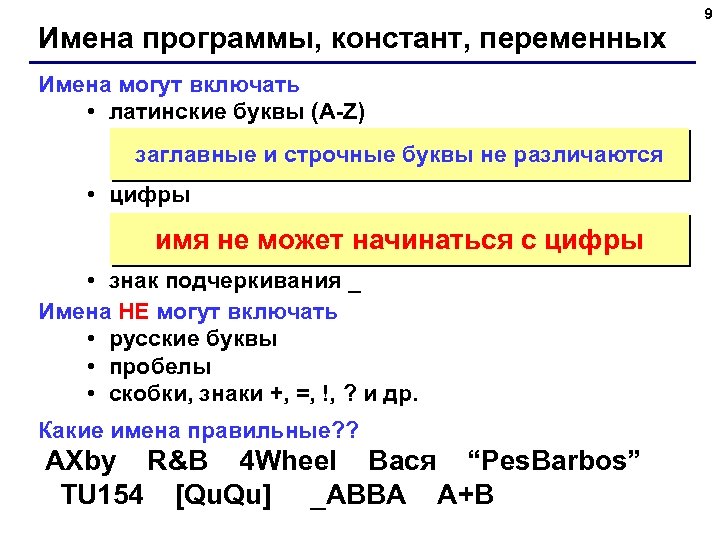 9

Имена программы, констант, переменных

Имена могут включать

• латинские буквы (A-Z)

заглавные и строчные буквы не различаются

• цифры

имя не может начинаться с цифры

• знак подчеркивания _

Имена НЕ могут включать

• русские буквы
• пробелы
• скобки, знаки +, =, !, ? и др.

Какие имена правильные??

AXby R&B 4Wheel Вася “PesBarbos”
TU154 [QuQu] _ABBA A+B